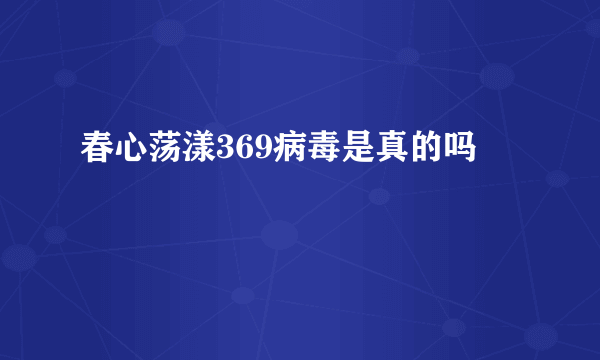 春心荡漾369病毒是真的吗